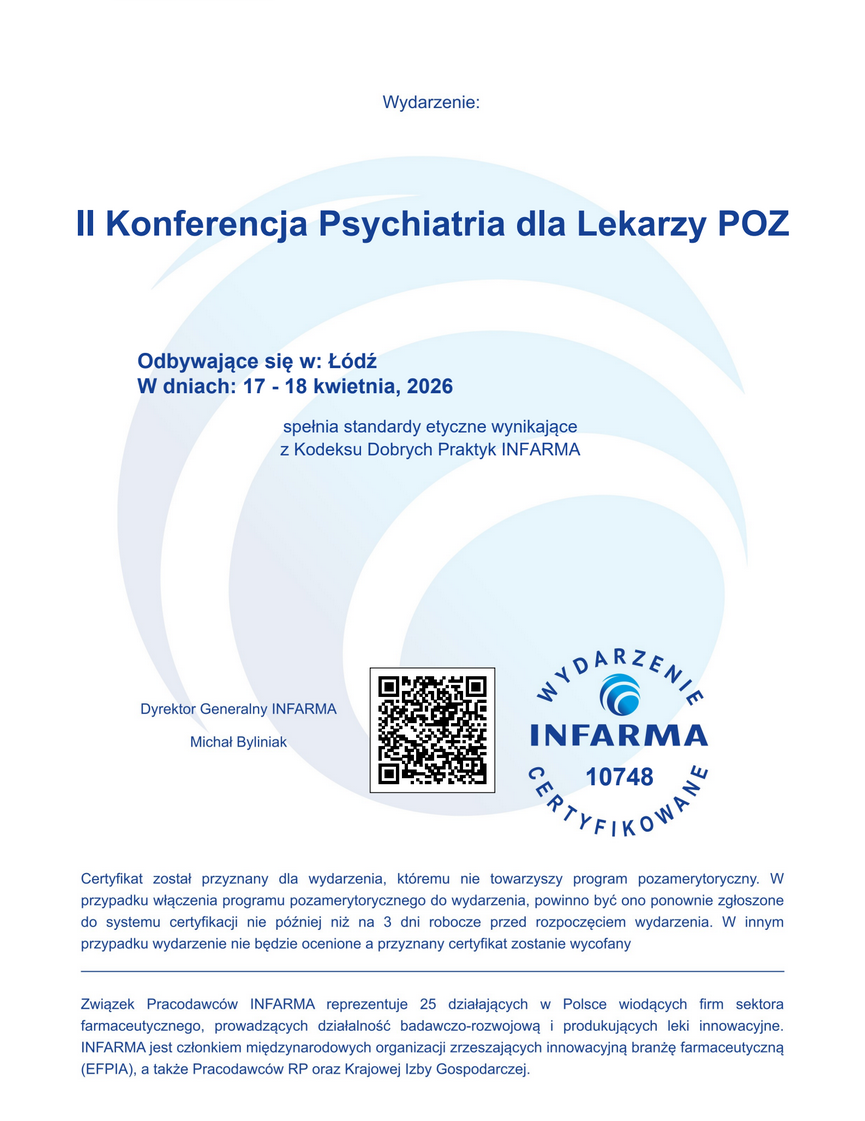 Wydarzenie:

II Konferencja Psychiatria dla Lekarzy POZ

Odbywające się w: Łódź
W dniach: 17 - 18 kwietnia, 2026

spełnia standardy etyczne wynikające z Kodeksu Dobrych Praktyk INFARMA

Dyrektor Generalny INFARMA

Michał Byliniak

WYDARZENIE
INFARMA
10748
CERTYFIKOWANE

Certyfikat został przyznany dla wydarzenia, któremu nie towarzyszy program pozamerytoryczny. W przypadku włączenia programu pozamerytorycznego do wydarzenia, powinno być ono ponownie zgłoszone do systemu certyfikacji nie później niż na 3 dni robocze przed rozpoczęciem wydarzenia. W innym przypadku wydarzenie nie będzie ocenione a przyznany certyfikat zostanie wycofany

Związek Pracodawców INFARMA reprezentuje 25 działających w Polsce wiodących firm sektora farmaceutycznego, prowadzących działalność badawczo-rozwojową i produkujących leki innowacyjne. INFARMA jest członkiem międzynarodowych organizacji zrzeszających innowacyjną branżę farmaceutyczną (EFPIA), a także Pracodawców RP oraz Krajowej Izby Gospodarczej.